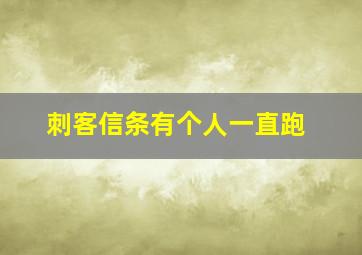 刺客信条有个人一直跑